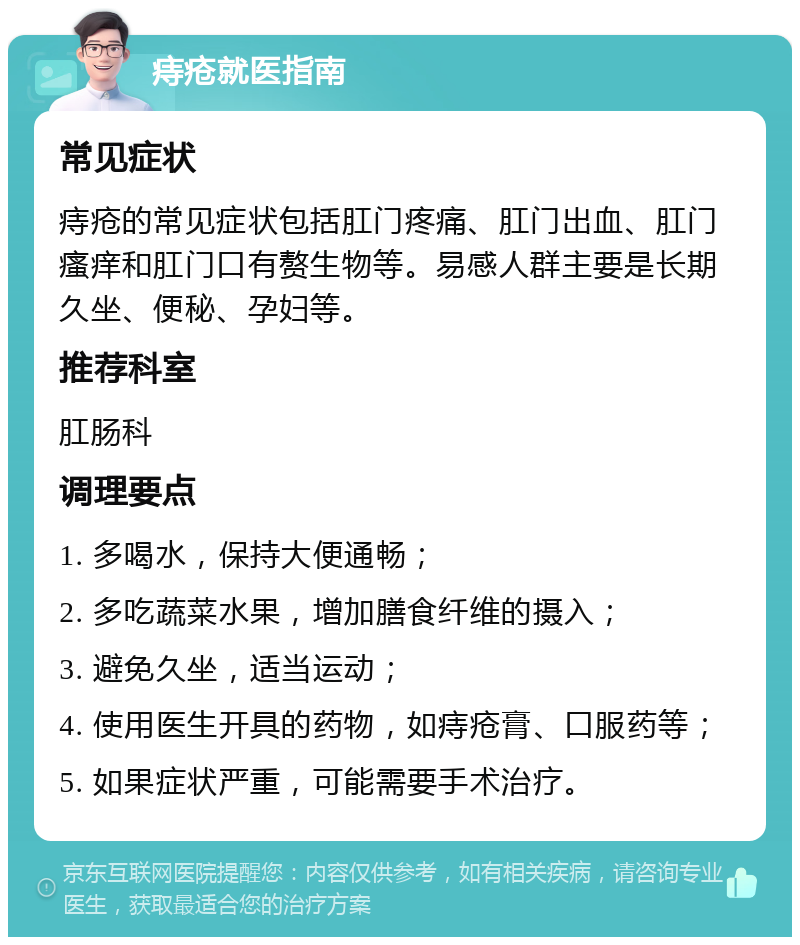 痔疮就医指南

常见症状

痔疮的常见症状包括肛门疼痛、肛门出血、肛门瘙痒和肛门口有赘生物等。易感人群主要是长期久坐、便秘、孕妇等。

推荐科室

肛肠科

调理要点

1. 多喝水，保持大便通畅；

2. 多吃蔬菜水果，增加膳食纤维的摄入；

3. 避免久坐，适当运动；

4. 使用医生开具的药物，如痔疮膏、口服药等；

5. 如果症状严重，可能需要手术治疗。

京东互联网医院提醒您：内容仅供参考，如有相关疾病，请咨询专业医生，获取最适合您的治疗方案